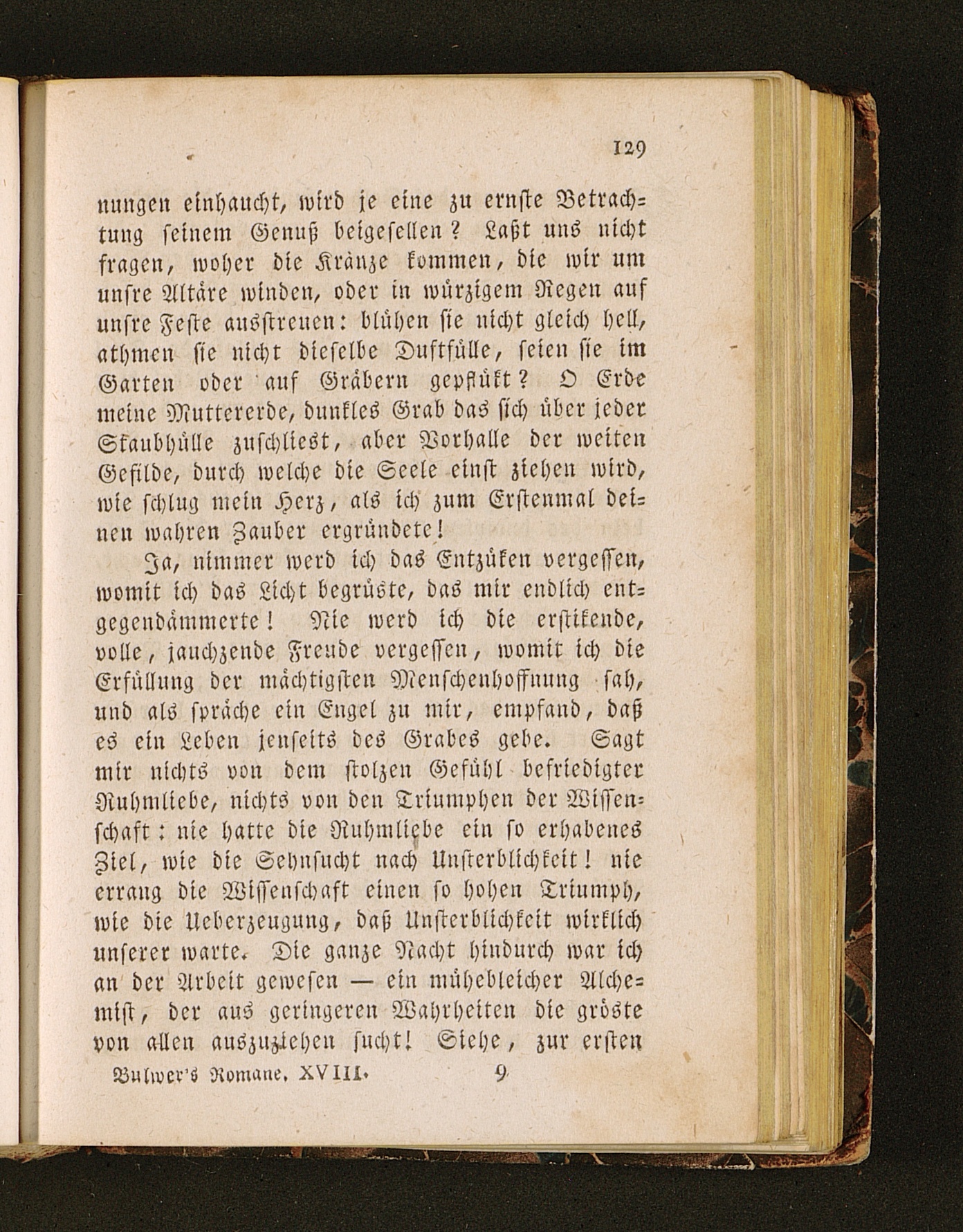 129

nungen einhaucht, wird je eine zu ernste Betrachtung seinem Genuß beigesellen? Laßt uns nicht fragen, woher die Kränze kommen, die wir um unsre Altäre winden, oder in würzigem Regen auf unsre Feste ausstreuen: blühen sie nicht gleich hell, athmen sie nicht dieselbe Duftfülle, seien sie im Garten oder auf Gräbern gepflükt? O Erde meine Muttererde, dunkles Grab das sich über jeder Staubhülle zuschliest, aber Vorhalle der weiten Gefilde, durch welche die Seele einst ziehen wird, wie schlug mein Herz, als ich zum Erstenmal deinen wahren Zauber ergründete!

Ja, nimmer werd ich das Entzüken vergessen, womit ich das Licht begrüste, das mir endlich entgegendämmerte! Nie werd ich die erstikende, volle, jauchzende Freude vergessen, womit ich die Erfüllung der mächtigsten Menschenhoffnung sah, und als spräche ein Engel zu mir, empfand, daß es ein Leben jenseits des Grabes gebe. Sagt mir nichts von dem stolzen Gefühl befriedigter Ruhmliebe, nichts von den Triumphen der Wissenschaft: nie hatte die Ruhmliebe ein so erhabenes Ziel, wie die Sehnsucht nach Unsterblichkeit! nie errang die Wissenschaft einen so hohen Triumph, wie die Ueberzeugung, daß Unsterblichkeit wirklich unserer warte. Die ganze Nacht hindurch war ich an der Arbeit gewesen — ein mühebleicher Alchemist, der aus geringeren Wahrheiten die gröste von allen auszuziehen sucht! Siehe, zur ersten

Bulwer's Romane. XVIII. 9